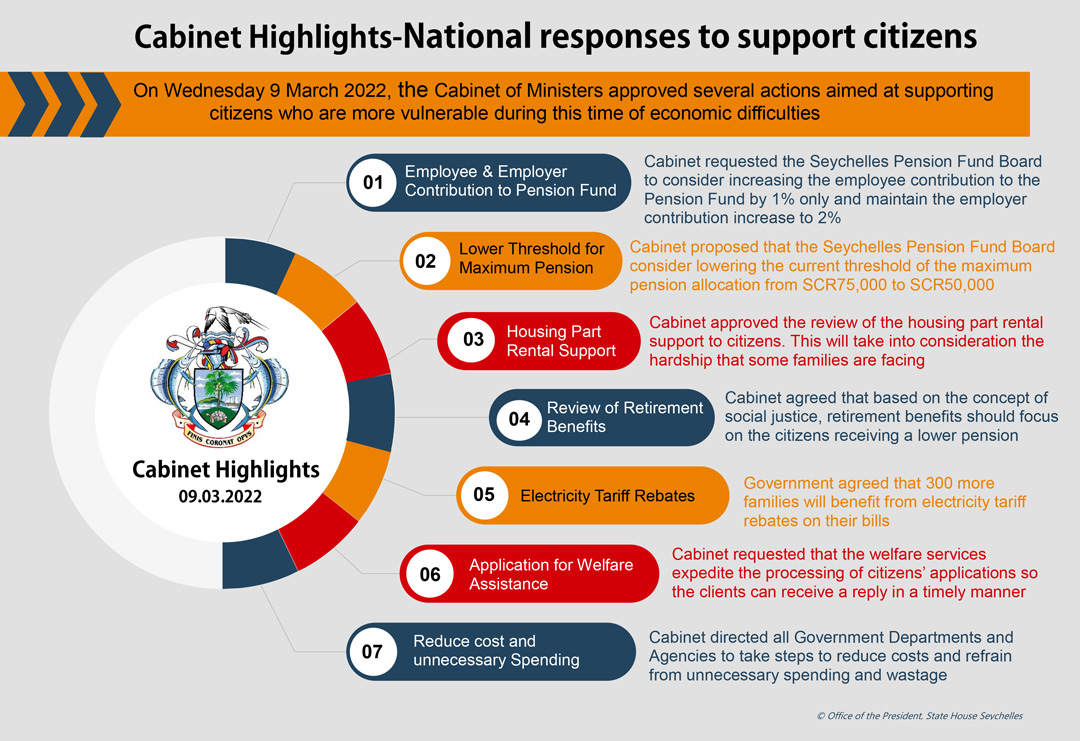 Cabinet Highlights-National responses to support citizens

On Wednesday 9 March 2022, the Cabinet of Ministers approved several actions aimed at supporting citizens who are more vulnerable during this time of economic difficulties

FINIS CORONAT OPUS

Cabinet Highlights
09.03.2022

01 Employee & Employer Contribution to Pension Fund

Cabinet requested the Seychelles Pension Fund Board to consider increasing the employee contribution to the Pension Fund by 1% only and maintain the employer contribution increase to 2%

02 Lower Threshold for Maximum Pension

Cabinet proposed that the Seychelles Pension Fund Board consider lowering the current threshold of the maximum pension allocation from SCR75,000 to SCR50,000

03 Housing Part Rental Support

Cabinet approved the review of the housing part rental support to citizens. This will take into consideration the hardship that some families are facing

04 Review of Retirement Benefits

Cabinet agreed that based on the concept of social justice, retirement benefits should focus on the citizens receiving a lower pension

05 Electricity Tariff Rebates

Government agreed that 300 more families will benefit from electricity tariff rebates on their bills

06 Application for Welfare Assistance

Cabinet requested that the welfare services expedite the processing of citizens' applications so the clients can receive a reply in a timely manner

07 Reduce cost and unnecessary Spending

Cabinet directed all Government Departments and Agencies to take steps to reduce costs and refrain from unnecessary spending and wastage

© Office of the President, State House Seychelles